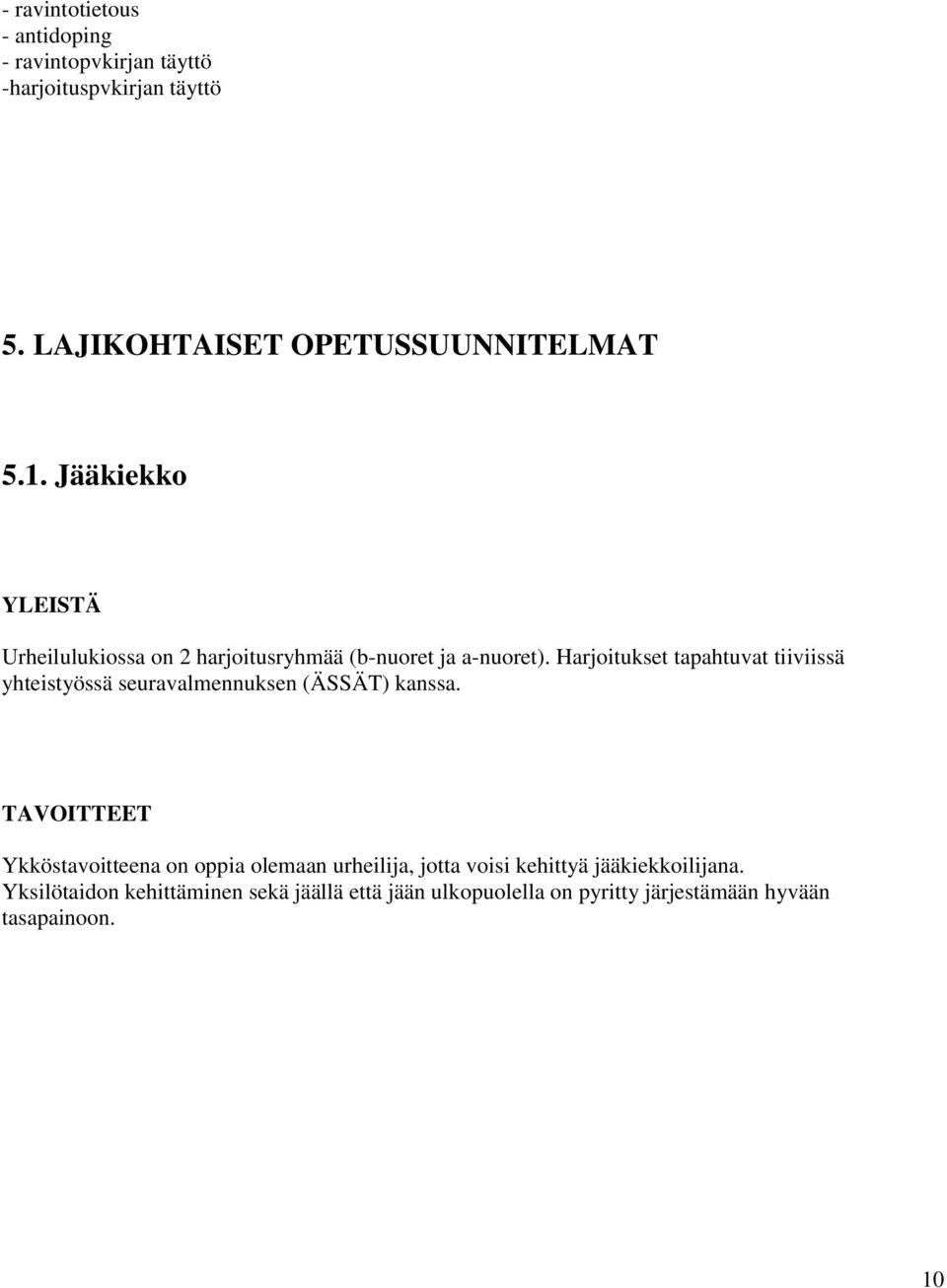 - ravintotietous
- antidoping
- ravintopvkirjan täyttö
-harjoituspvkirjan täyttö

5. LAJIKOHTAISET OPETUSSUUNNITELMAT

5.1. Jääkiekko

YLEISTÄ

Urheilulukiossa on 2 harjoitusryhmää (b-nuoret ja a-nuoret). Harjoitukset tapahtuvat tiiviissä yhteistyössä seuravalmennuksen (ÄSSÄT) kanssa.

TAVOITTEET

Ykköstavoitteena on oppia olemaan urheilija, jotta voisi kehittyä jääkiekkoilijana. Yksilötaidon kehittäminen sekä jäällä että jään ulkopuolella on pyritty järjestämään hyvään tasapainoon.

10